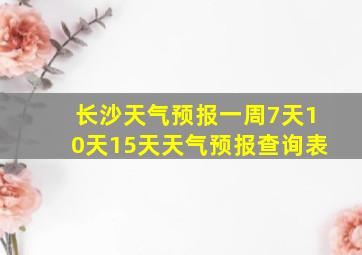 长沙天气预报一周7天10天15天天气预报查询表